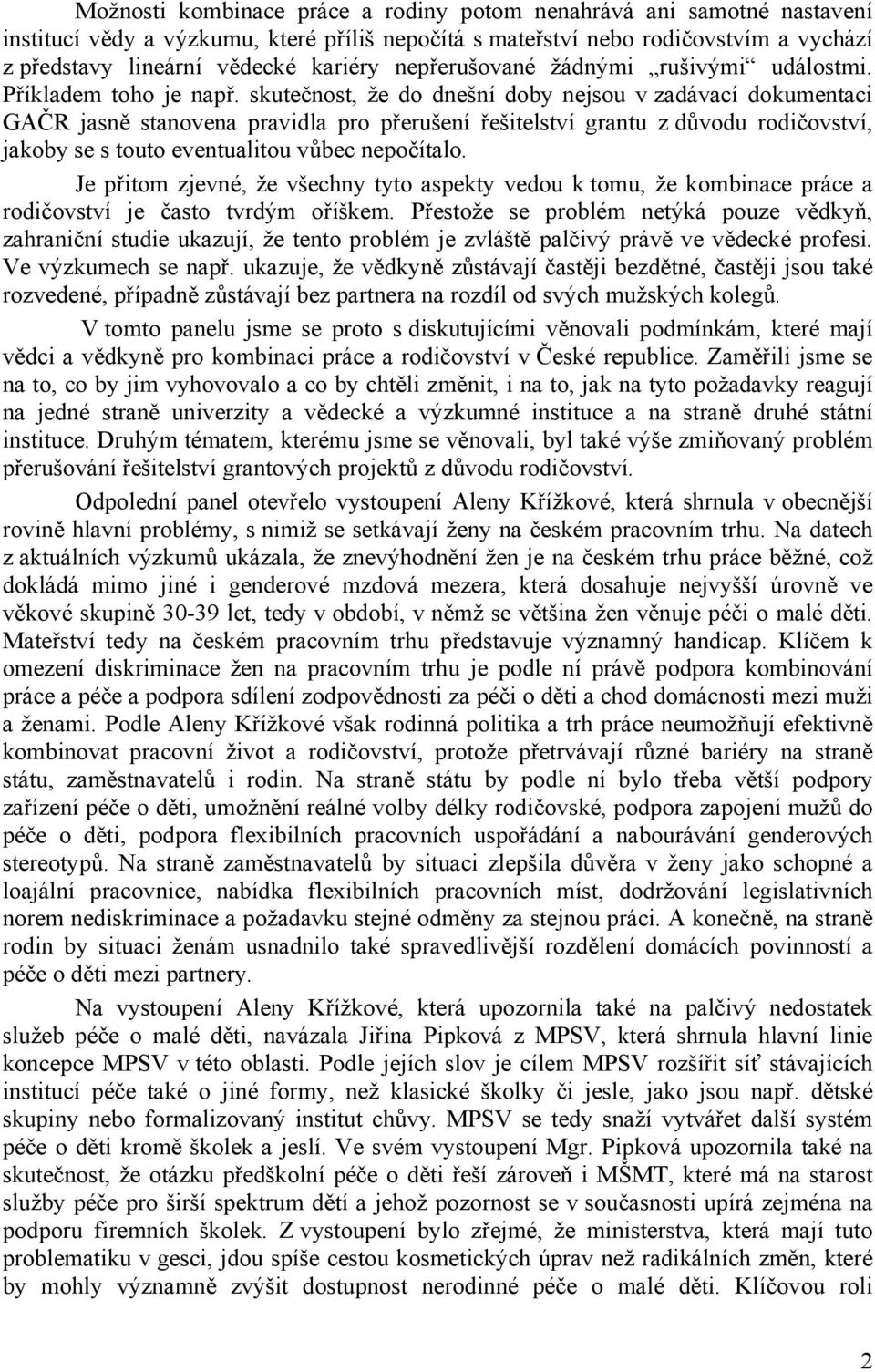 Možnosti kombinace práce a rodiny potom nenahrává ani samotné nastavení institucí vědy a výzkumu, které příliš nepočítá s mateřství nebo rodičovstvím a vychází z představy lineární vědecké kariéry nepřerušované žádnými „rušivými“ událostmi. Příkladem toho je např. skutečnost, že do dnešní doby nejsou v zadávací dokumentaci GAČR jasně stanovena pravidla pro přerušení řešitelství grantu z důvodu rodičovství, jakoby se s touto eventualitou vůbec nepočítalo.

Je přitom zjevné, že všechny tyto aspekty vedou k tomu, že kombinace práce a rodičovství je často tvrdým oříškem. Přestože se problém netýká pouze vědkyň, zahraniční studie ukazují, že tento problém je zvláště palčivý právě ve vědecké profesi. Ve výzkumech se např. ukazuje, že vědkyně zůstávají častěji bezdětné, častěji jsou také rozvedené, případně zůstávají bez partnera na rozdíl od svých mužských kolegů.

V tomto panelu jsme se proto s diskutujícími věnovali podmínkám, které mají vědci a vědkyně pro kombinaci práce a rodičovství v České republice. Zaměřili jsme se na to, co by jim vyhovovalo a co by chtěli změnit, i na to, jak na tyto požadavky reagují na jedné straně univerzity a vědecké a výzkumné instituce a na straně druhé státní instituce. Druhým tématem, kterému jsme se věnovali, byl také výše zmiňovaný problém přerušování řešitelství grantových projektů z důvodu rodičovství.

Odpolední panel otevřelo vystoupení Aleny Křížkové, která shrnula v obecnější rovině hlavní problémy, s nimiž se setkávají ženy na českém pracovním trhu. Na datech z aktuálních výzkumů ukázala, že znevýhodnění žen je na českém trhu práce běžné, což dokládá mimo jiné i genderové mzdová mezera, která dosahuje nejvyšší úrovně ve věkové skupině 30-39 let, tedy v období, v němž se většina žen věnuje péči o malé děti. Mateřství tedy na českém pracovním trhu představuje významný handicap. Klíčem k omezení diskriminace žen na pracovním trhu je podle ní právě podpora kombinování práce a péče a podpora sdílení zodpovědnosti za péči o děti a chod domácnosti mezi muži a ženami. Podle Aleny Křížkové však rodinná politika a trh práce neumožňují efektivně kombinovat pracovní život a rodičovství, protože přetrvávají různé bariéry na straně státu, zaměstnavatelů i rodin. Na straně státu by podle ní bylo třeba větší podpory zařízení péče o děti, umožnění reálné volby délky rodičovské, podpora zapojení mužů do péče o děti, podpora flexibilních pracovních uspořádání a nabourávání genderových stereotypů. Na straně zaměstnavatelů by situaci zlepšila důvěra v ženy jako schopné a loajální pracovnice, nabídka flexibilních pracovních míst, dodržování legislativních norem nediskriminace a požadavku stejné odměny za stejnou práci. A konečně, na straně rodin by situaci ženám usnadnilo také spravedlivější rozdělení domácích povinností a péče o děti mezi partnery.

Na vystoupení Aleny Křížkové, která upozornila také na palčivý nedostatek služeb péče o malé děti, navázala Jiřina Pipková z MPSV, která shrnula hlavní linie koncepce MPSV v této oblasti. Podle jejích slov je cílem MPSV rozšířit síť stávajících institucí péče také o jiné formy, než klasické školky či jesle, jako jsou např. dětské skupiny nebo formalizovaný institut chůvy. MPSV se tedy snaží vytvářet další systém péče o děti kromě školek a jeslí. Ve svém vystoupení Mgr. Pipková upozornila také na skutečnost, že otázku předškolní péče o děti řeší zároveň i MŠMT, které má na starost služby péče pro širší spektrum dětí a jehož pozornost se v současnosti upírá zejména na podporu firemních školek. Z vystoupení bylo zřejmé, že ministerstva, která mají tuto problematiku v gesci, jdou spíše cestou kosmetických úprav než radikálních změn, které by mohly významně zvýšit dostupnost nerodinné péče o malé děti. Klíčovou roli

2